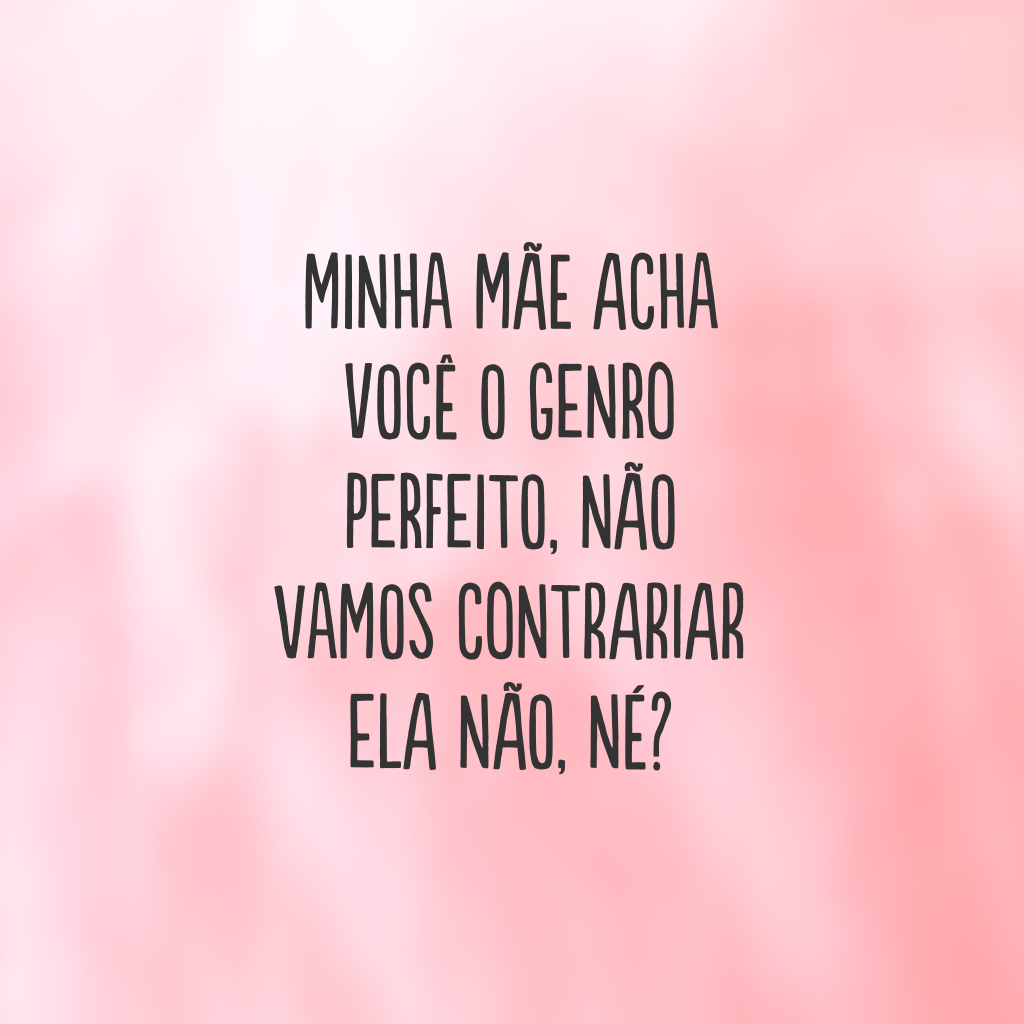 MINHA MÃE ACHA VOCÊ O GENRO PERFEITO, NÃO VAMOS CONTRARIAR ELA NÃO, NÉ?